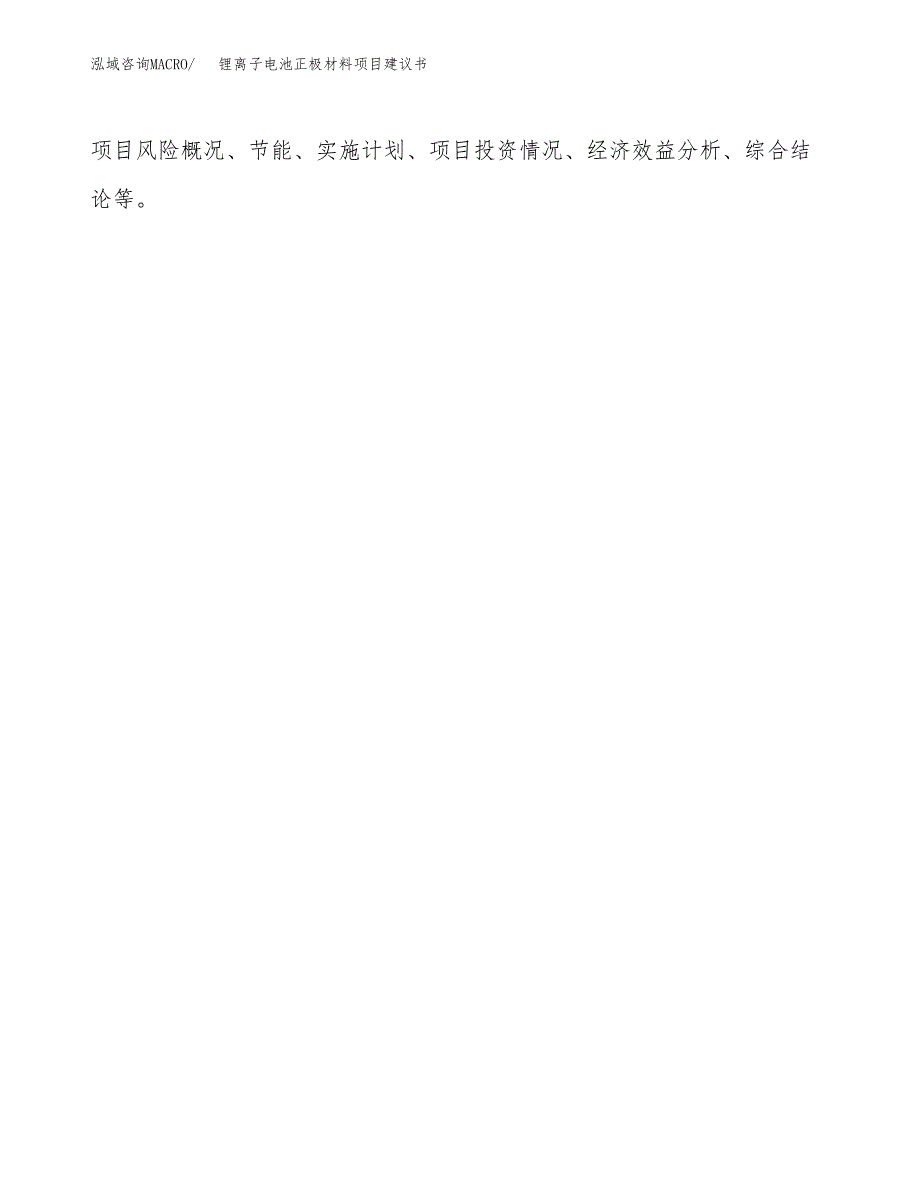 泓域咨询MACRO/　锂离子电池正极材料项目建议书

项目风险概况、节能、实施计划、项目投资情况、经济效益分析、综合结论等。